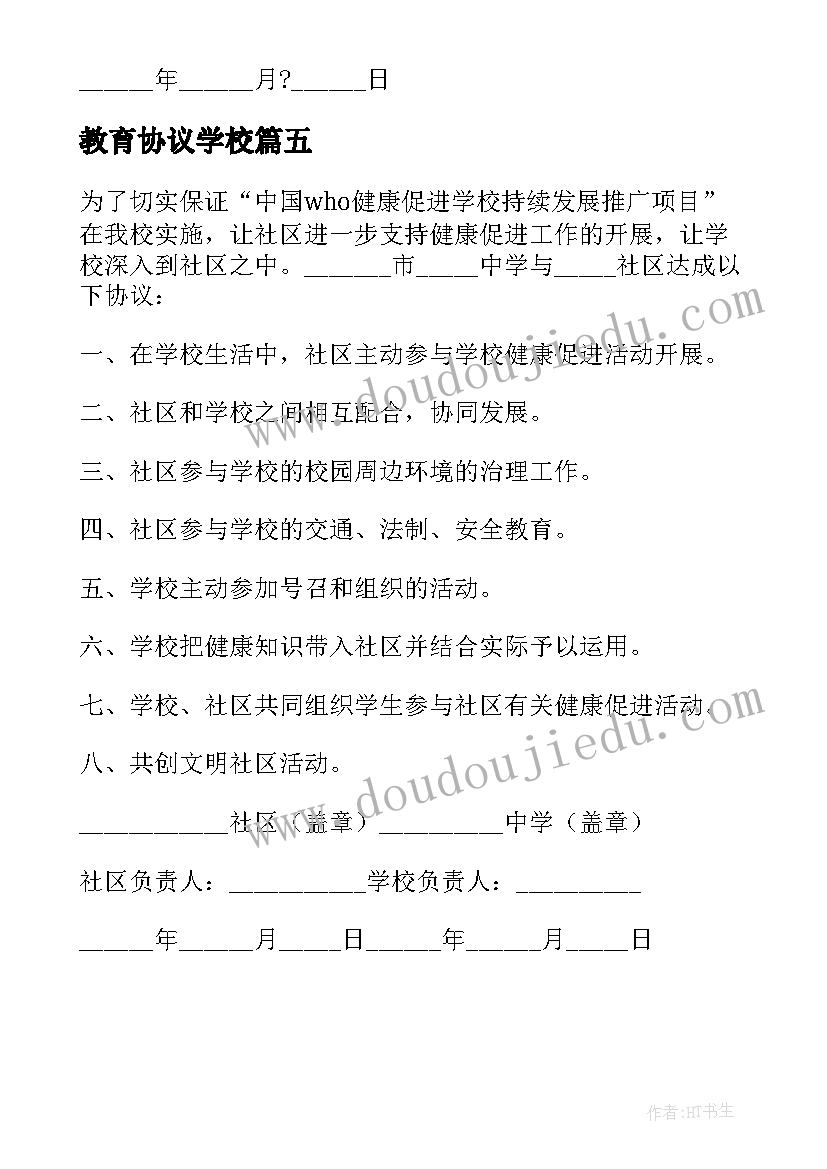 ______年______月?______日

教育协议学校篇五

为了切实保证“中国who健康促进学校持续发展推广项目”在我校实施，让社区进一步支持健康促进工作的开展，让学校深入到社区之中。_______市_____中学与_____社区达成以下协议：

一、在学校生活中，社区主动参与学校健康促进活动开展。

二、社区和学校之间相互配合，协同发展。

三、社区参与学校的校园周边环境的治理工作。

四、社区参与学校的交通、法制、安全教育。

五、学校主动参加号召和组织的活动。

六、学校把健康知识带入社区并结合实际予以运用。

七、学校、社区共同组织学生参与社区有关健康促进活动。

八、共创文明社区活动。

____________社区（盖章）__________中学（盖章）

社区负责人：___________学校负责人：__________

______年______月_____日______年______月_____日

www.doudoujiedu.com

www.doudoujiedu.com

作者:HT书生